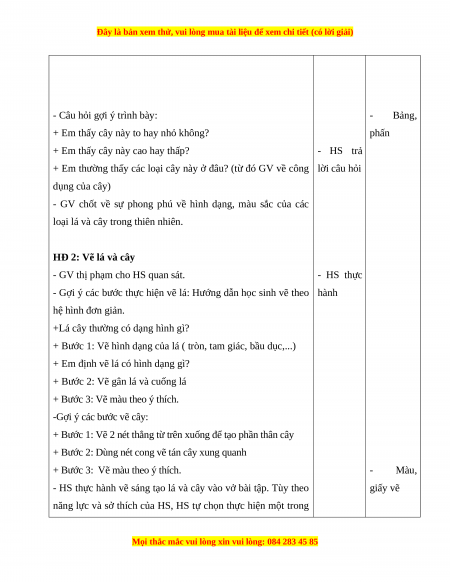 Đây là bản xem thử, vui lòng mua tài liệu để xem chi tiết (có lời giải)

| | | |
|---|---|---|
| - Câu hỏi gợi ý trình bày:<br>+ Em thấy cây này to hay nhỏ không?<br>+ Em thấy cây này cao hay thấp?<br>+ Em thường thấy các loại cây này ở đâu? (từ đó GV về công dụng của cây)<br>- GV chốt về sự phong phú về hình dạng, màu sắc của các loại lá và cây trong thiên nhiên.<br><br>**HĐ 2: Vẽ lá và cây**<br>- GV thị phạm cho HS quan sát.<br>- Gợi ý các bước thực hiện vẽ lá: Hướng dẫn học sinh vẽ theo hệ hình đơn giản.<br>+Lá cây thường có dạng hình gì?<br>+ Bước 1: Vẽ hình dạng của lá ( tròn, tam giác, bầu dục,...)<br>+ Em định vẽ lá có hình dạng gì?<br>+ Bước 2: Vẽ gân lá và cuống lá<br>+ Bước 3: Vẽ màu theo ý thích.<br>-Gợi ý các bước vẽ cây:<br>+ Bước 1: Vẽ 2 nét thẳng từ trên xuống để tạo phần thân cây<br>+ Bước 2: Dùng nét cong vẽ tán cây xung quanh<br>+ Bước 3: Vẽ màu theo ý thích.<br>- HS thực hành vẽ sáng tạo lá và cây vào vở bài tập. Tùy theo năng lực và sở thích của HS, HS tự chọn thực hiện một trong | - HS trả lời câu hỏi<br><br>- HS thực hành | - Bảng, phấn<br><br>- Màu, giấy vẽ |

Mọi thắc mắc vui lòng xin vui lòng: 084 283 45 85